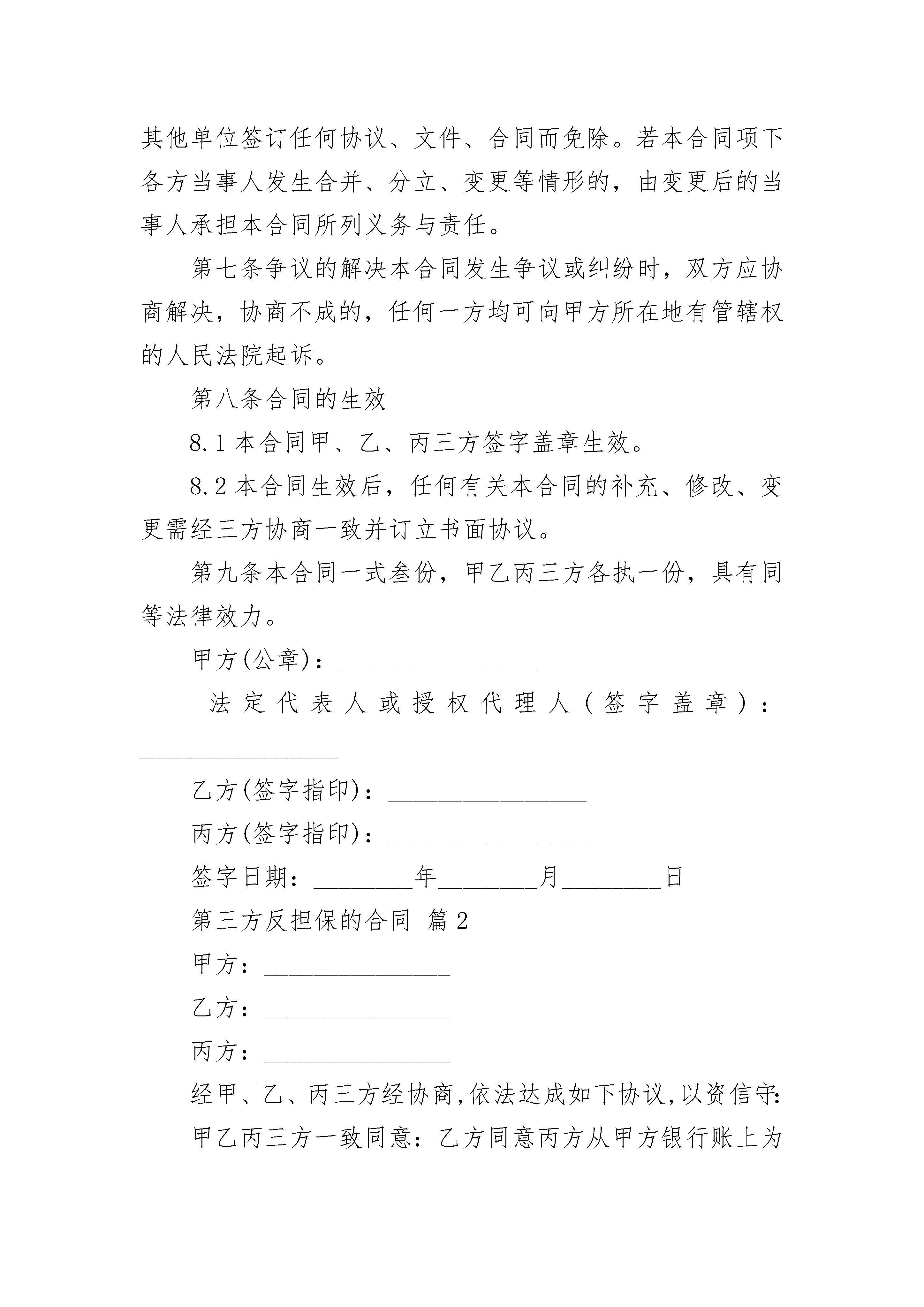 其他单位签订任何协议、文件、合同而免除。若本合同项下各方当事人发生合并、分立、变更等情形的，由变更后的当事人承担本合同所列义务与责任。

第七条争议的解决本合同发生争议或纠纷时，双方应协商解决，协商不成的，任何一方均可向甲方所在地有管辖权的人民法院起诉。

第八条合同的生效

8.1 本合同甲、乙、丙三方签字盖章生效。

8.2 本合同生效后，任何有关本合同的补充、修改、变更需经三方协商一致并订立书面协议。

第九条本合同一式叁份，甲乙丙三方各执一份，具有同等法律效力。

甲方(公章)：________________

法定代表人或授权代理人(签字盖章)：________________

乙方(签字指印)：________________

丙方(签字指印)：________________

签字日期：________年________月________日

第三方反担保的合同 篇2

甲方：_______________

乙方：_______________

丙方：_______________

经甲、乙、丙三方经协商,依法达成如下协议,以资信守:

甲乙丙三方一致同意：乙方同意丙方从甲方银行账上为